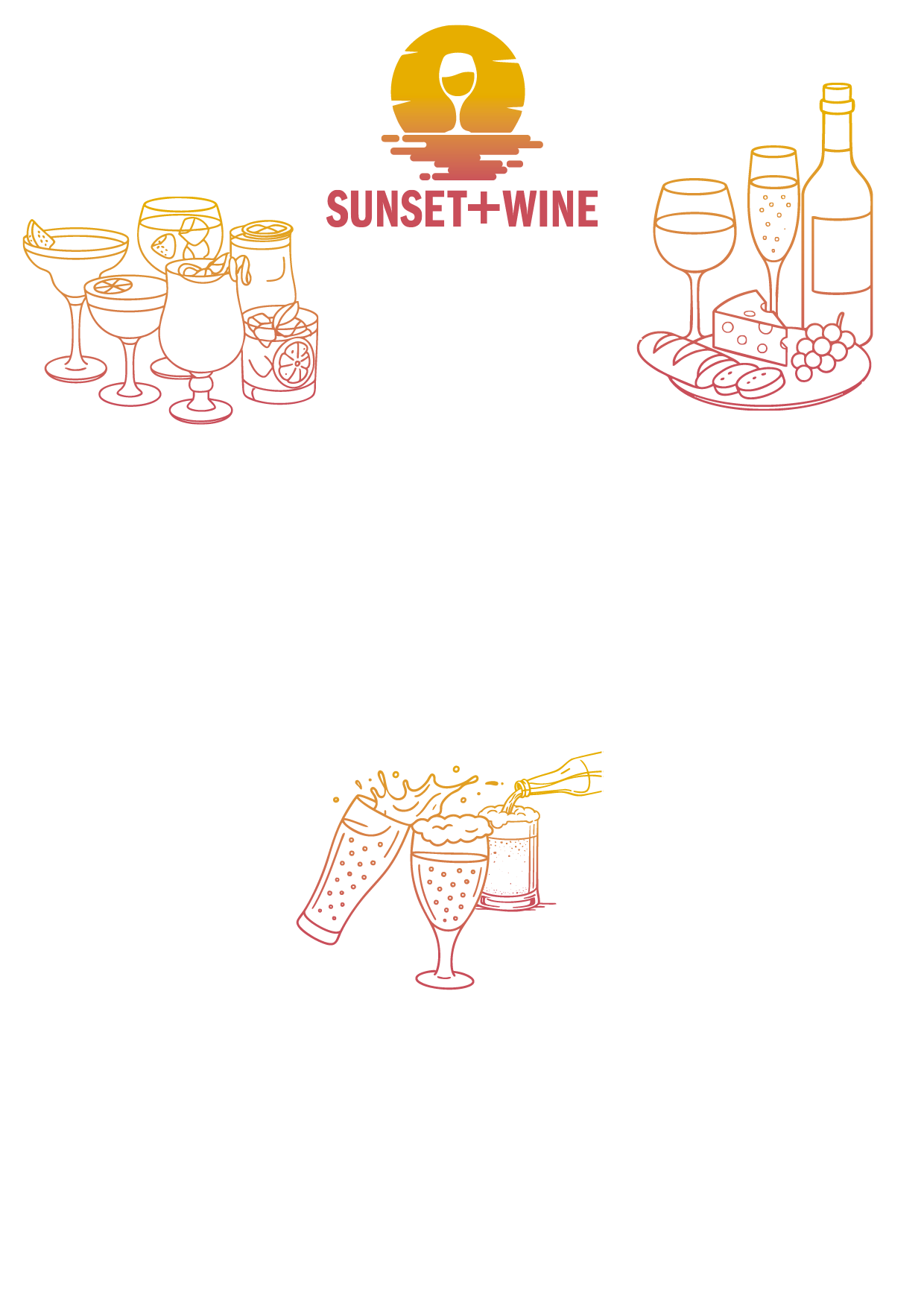 SUNSET+WINE